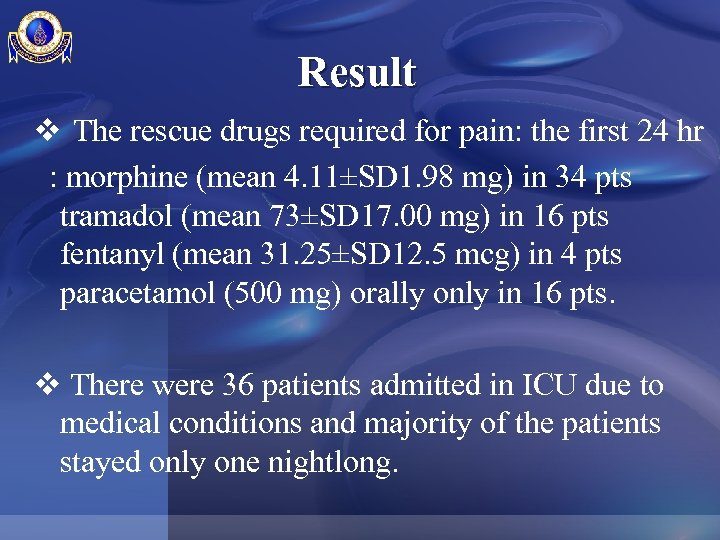 Result

❖ The rescue drugs required for pain: the first 24 hr
: morphine (mean 4.11±SD1.98 mg) in 34 pts
tramadol (mean 73±SD17.00 mg) in 16 pts
fentanyl (mean 31.25±SD12.5 mcg) in 4 pts
paracetamol (500 mg) orally only in 16 pts.

❖ There were 36 patients admitted in ICU due to medical conditions and majority of the patients stayed only one nightlong.